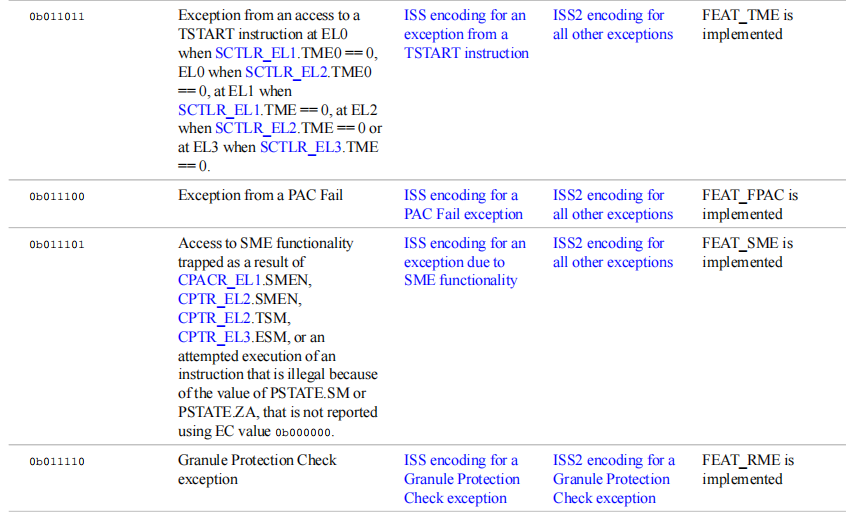 | 0b011011 | Exception from an access to a TSTART instruction at EL0 when SCTLR_EL1.TME0 == 0, EL0 when SCTLR_EL2.TME0 == 0, at EL1 when SCTLR_EL1.TME == 0, at EL2 when SCTLR_EL2.TME == 0 or at EL3 when SCTLR_EL3.TME == 0. | ISS encoding for an exception from a TSTART instruction | ISS2 encoding for all other exceptions | FEAT_TME is implemented |
|---|---|---|---|---|
| 0b011100 | Exception from a PAC Fail | ISS encoding for a PAC Fail exception | ISS2 encoding for all other exceptions | FEAT_FPAC is implemented |
| 0b011101 | Access to SME functionality trapped as a result of CPACR_EL1.SMEN, CPTR_EL2.SMEN, CPTR_EL2.TSM, CPTR_EL3.ESM, or an attempted execution of an instruction that is illegal because of the value of PSTATE.SM or PSTATE.ZA, that is not reported using EC value 0b000000. | ISS encoding for an exception due to SME functionality | ISS2 encoding for all other exceptions | FEAT_SME is implemented |
| 0b011110 | Granule Protection Check exception | ISS encoding for a Granule Protection Check exception | ISS2 encoding for a Granule Protection Check exception | FEAT_RME is implemented |